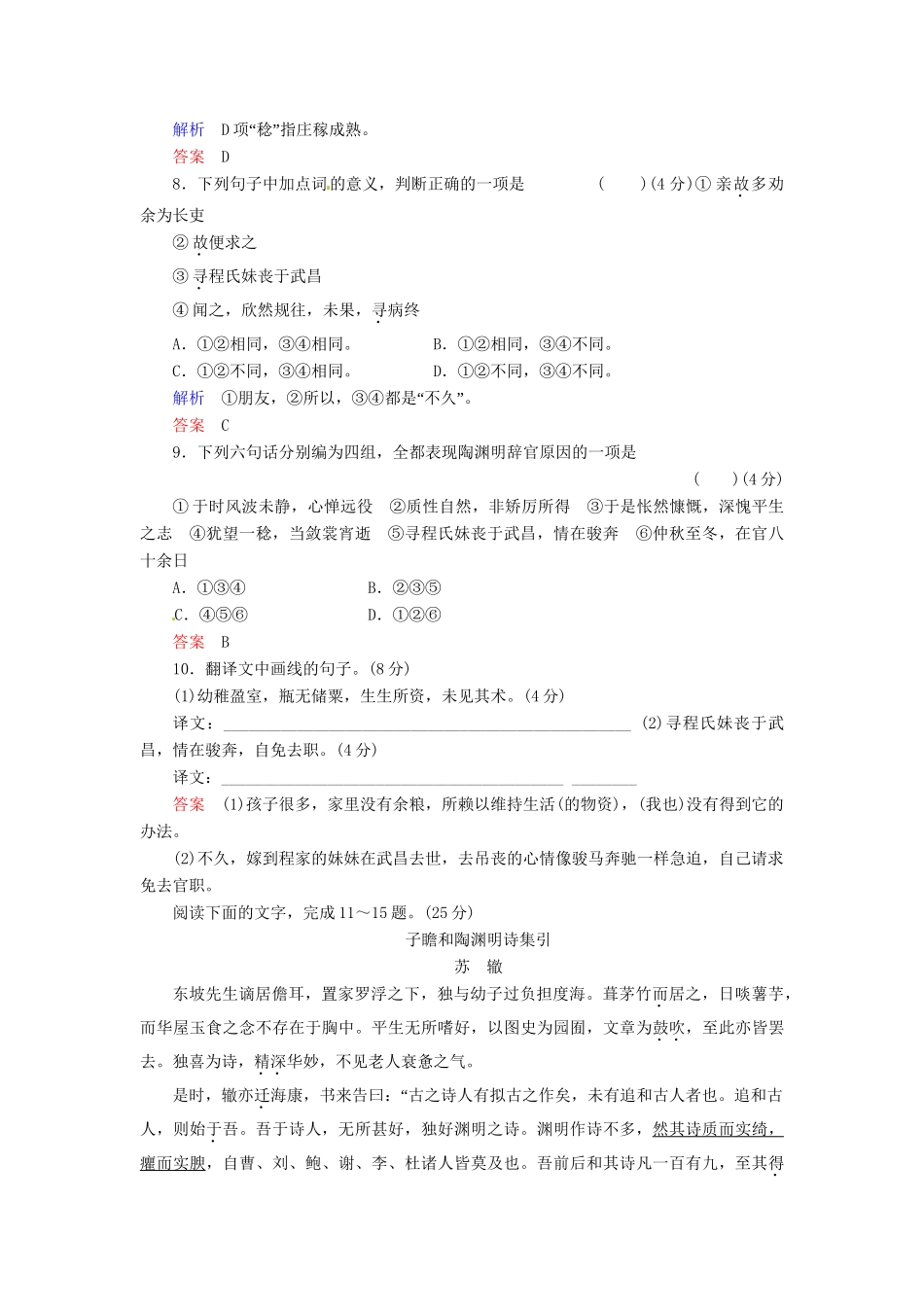 解析　D项“稔”指庄稼成熟。

答案　D

8．下列句子中加点词的意义，判断正确的一项是　　(　　)(4分)①亲故多劝余为长吏

②故便求之

③寻程氏妹丧于武昌

④闻之，欣然规往，未果，寻病终

A．①②相同，③④相同。　　B．①②相同，③④不同。

C．①②不同，③④相同。　　D．①②不同，③④不同。

解析　①朋友，②所以，③④都是“不久”。

答案　C

9．下列六句话分别编为四组，全都表现陶渊明辞官原因的一项是　(　　)(4分)

①于时风波未静，心惮远役　②质性自然，非矫厉所得　③于是怅然慷慨，深愧平生之志　④犹望一稔，当敛裳宵逝　⑤寻程氏妹丧于武昌，情在骏奔　⑥仲秋至冬，在官八十余日

A．①③④　　B．②③⑤

C．④⑤⑥　　D．①②⑥

答案　B

10．翻译文中画线的句子。(8分)

(1)幼稚盈室，瓶无储粟，生生所资，未见其术。(4分)

译文：____ (2)寻程氏妹丧于武昌，情在骏奔，自免去职。(4分)

译文：____ ____

答案　(1)孩子很多，家里没有余粮，所赖以维持生活(的物资)，(我也)没有得到它的办法。

(2)不久，嫁到程家的妹妹在武昌去世，去吊丧的心情像骏马奔驰一样急迫，自己请求免去官职。

阅读下面的文字，完成11～15题。(25分)

子瞻和陶渊明诗集引

苏　辙

东坡先生谪居儋耳，置家罗浮之下，独与幼子过负担度海。葺茅竹而居之，日啖薯芋，而华屋玉食之念不存在于胸中。平生无所嗜好，以图史为园囿，文章为鼓吹，至此亦皆罢去。独喜为诗，精深华妙，不见老人衰惫之气。

是时，辙亦迁海康，书来告曰：“古之诗人有拟古之作矣，未有追和古人者也。追和古人，则始于吾。吾于诗人，无所甚好，独好渊明之诗。渊明作诗不多，然其诗质而实绮，癯而实腴，自曹、刘、鲍、谢、李、杜诸人皆莫及也。吾前后和其诗凡一百有九，至其得